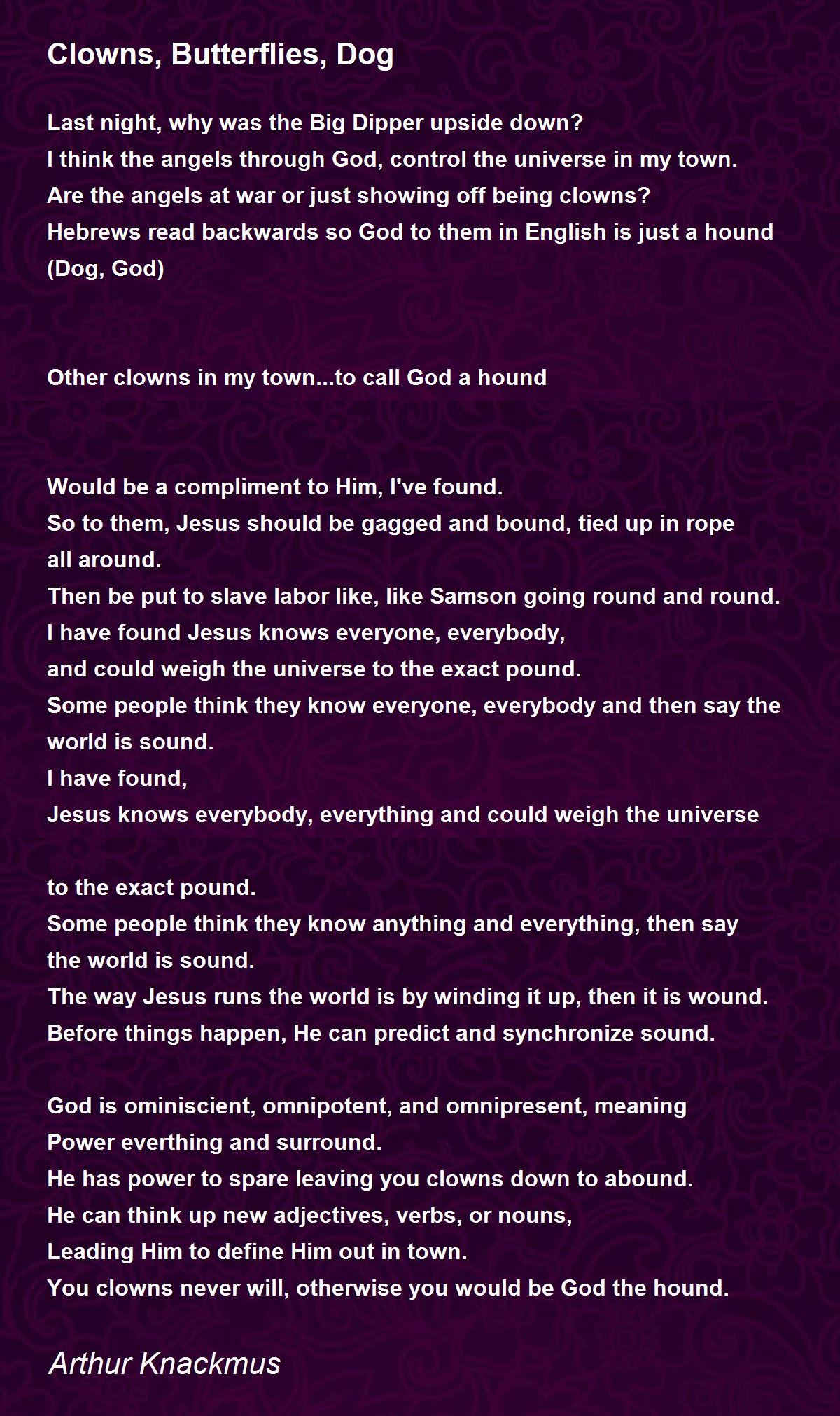 Clowns, Butterflies, Dog

Last night, why was the Big Dipper upside down?
I think the angels through God, control the universe in my town.
Are the angels at war or just showing off being clowns?
Hebrews read backwards so God to them in English is just a hound
(Dog, God)

Other clowns in my town...to call God a hound

Would be a compliment to Him, I've found.
So to them, Jesus should be gagged and bound, tied up in rope
all around.
Then be put to slave labor like, like Samson going round and round.
I have found Jesus knows everyone, everybody,
and could weigh the universe to the exact pound.
Some people think they know everyone, everybody and then say the
world is sound.
I have found,
Jesus knows everybody, everything and could weigh the universe

to the exact pound.
Some people think they know anything and everything, then say
the world is sound.
The way Jesus runs the world is by winding it up, then it is wound.
Before things happen, He can predict and synchronize sound.

God is ominiscient, omnipotent, and omnipresent, meaning
Power everthing and surround.
He has power to spare leaving you clowns down to abound.
He can think up new adjectives, verbs, or nouns,
Leading Him to define Him out in town.
You clowns never will, otherwise you would be God the hound.

Arthur Knackmus